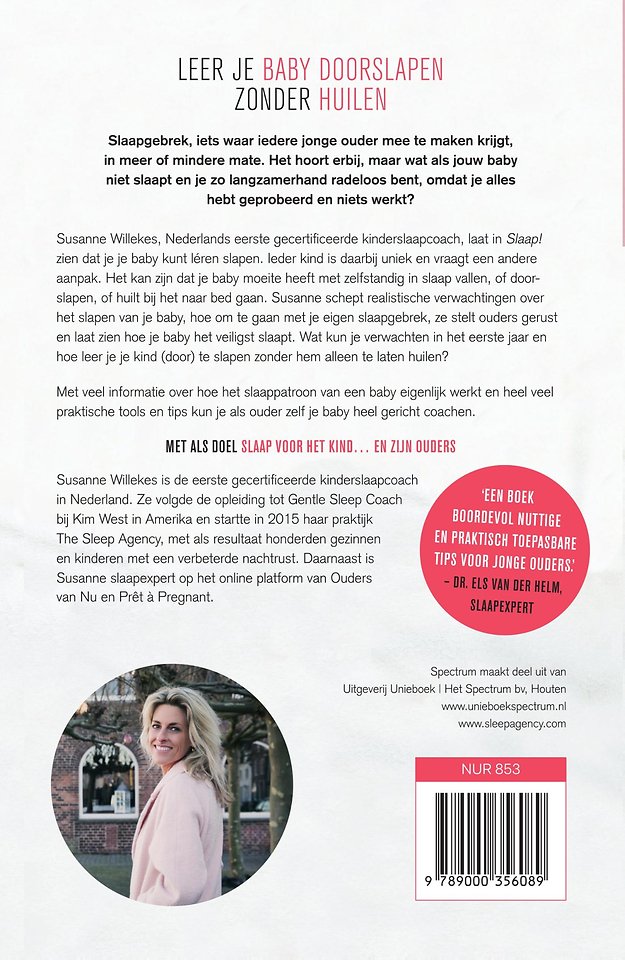 LEER JE BABY DOORSLAPEN ZONDER HUILEN

Slaapgebrek, iets waar iedere jonge ouder mee te maken krijgt, in meer of mindere mate. Het hoort erbij, maar wat als jouw baby niet slaapt en je zo langzamerhand radeloos bent, omdat je alles hebt geprobeerd en niets werkt?

Susanne Willekes, Nederlands eerste gecertificeerde kinderslaapcoach, laat in Slaap! zien dat je je baby kunt léren slapen. Ieder kind is daarbij uniek en vraagt een andere aanpak. Het kan zijn dat je baby moeite heeft met zelfstandig in slaap vallen, of doorslapen, of huilt bij het naar bed gaan. Susanne schept realistische verwachtingen over het slapen van je baby, hoe om te gaan met je eigen slaapgebrek, ze stelt ouders gerust en laat zien hoe je baby het veiligst slaapt. Wat kun je verwachten in het eerste jaar en hoe leer je je kind (door) te slapen zonder hem alleen te laten huilen?

Met veel informatie over hoe het slaappatroon van een baby eigenlijk werkt en heel veel praktische tools en tips kun je als ouder zelf je baby heel gericht coachen.

MET ALS DOEL SLAAP VOOR HET KIND... EN ZIJN OUDERS

Susanne Willekes is de eerste gecertificeerde kinderslaapcoach in Nederland. Ze volgde de opleiding tot Gentle Sleep Coach bij Kim West in Amerika en startte in 2015 haar praktijk The Sleep Agency, met als resultaat honderden gezinnen en kinderen met een verbeterde nachtrust. Daarnaast is Susanne slaapexpert op het online platform van Ouders van Nu en Prêt à Pregnant.

'EEN BOEK BOORDEVOL NUTTIGE EN PRAKTISCH TOEPASBARE TIPS VOOR JONGE OUDERS.' – DR. ELS VAN DER HELM, SLAAPEXPERT

Spectrum maakt deel uit van Uitgeverij Unieboek | Het Spectrum bv, Houten
www.unieboekspectrum.nl
www.sleepagency.com

NUR 853

9 789000 356089